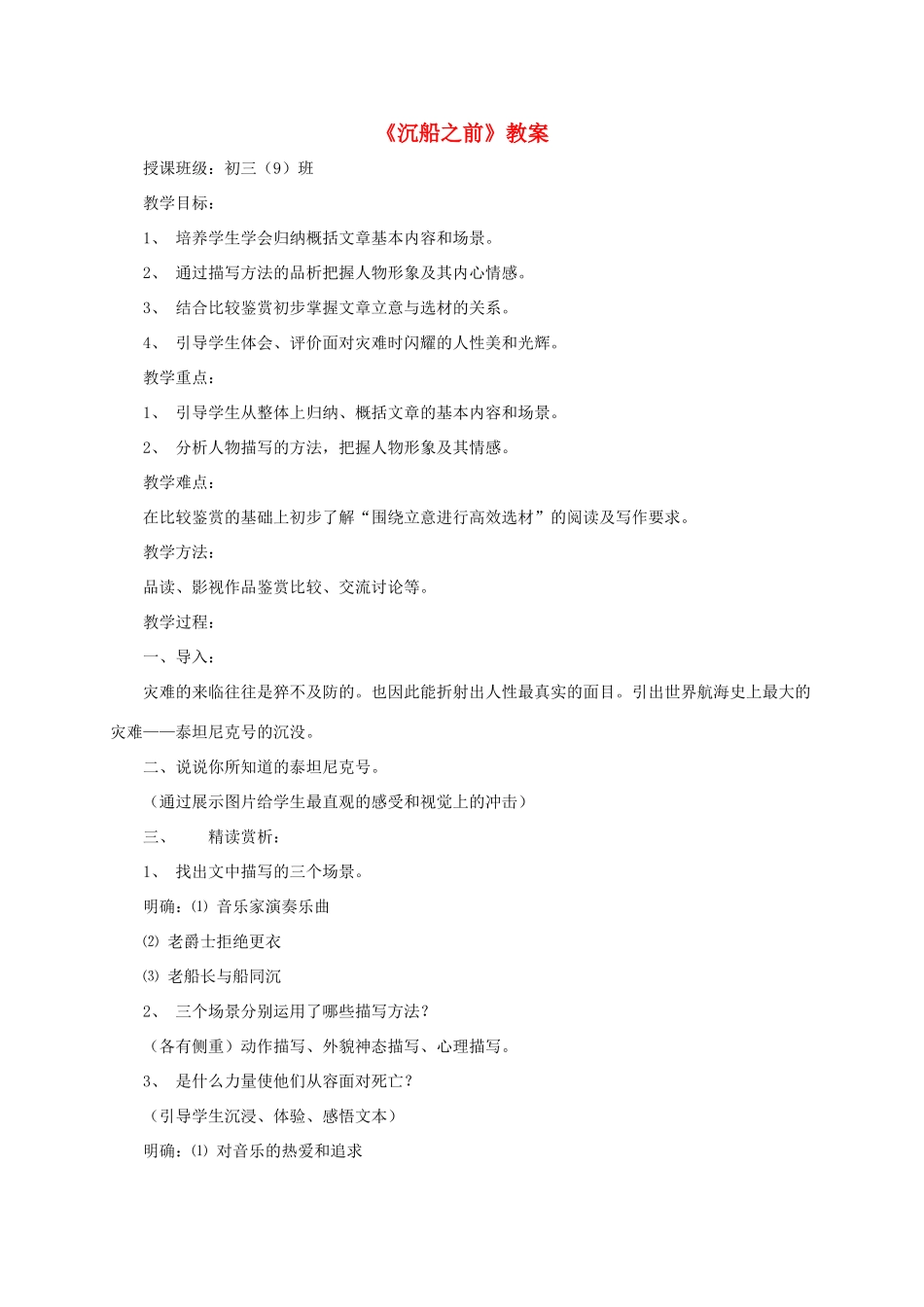 《沉船之前》教案

授课班级：初三（9）班

教学目标：

1、 培养学生学会归纳概括文章基本内容和场景。

2、 通过描写方法的品析把握人物形象及其内心情感。

3、 结合比较鉴赏初步掌握文章立意与选材的关系。

4、 引导学生体会、评价面对灾难时闪耀的人性美和光辉。

教学重点：

1、 引导学生从整体上归纳、概括文章的基本内容和场景。

2、 分析人物描写的方法，把握人物形象及其情感。

教学难点：

在比较鉴赏的基础上初步了解“围绕立意进行高效选材”的阅读及写作要求。

教学方法：

品读、影视作品鉴赏比较、交流讨论等。

教学过程：

一、导入：

灾难的来临往往是猝不及防的。也因此能折射出人性最真实的面目。引出世界航海史上最大的灾难——泰坦尼克号的沉没。

二、说说你所知道的泰坦尼克号。

（通过展示图片给学生最直观的感受和视觉上的冲击）

三、 精读赏析：

1、 找出文中描写的三个场景。

明确：⑴ 音乐家演奏乐曲

⑵ 老爵士拒绝更衣

⑶ 老船长与船同沉

2、 三个场景分别运用了哪些描写方法？

（各有侧重）动作描写、外貌神态描写、心理描写。

3、 是什么力量使他们从容面对死亡？

（引导学生沉浸、体验、感悟文本）

明确：⑴ 对音乐的热爱和追求